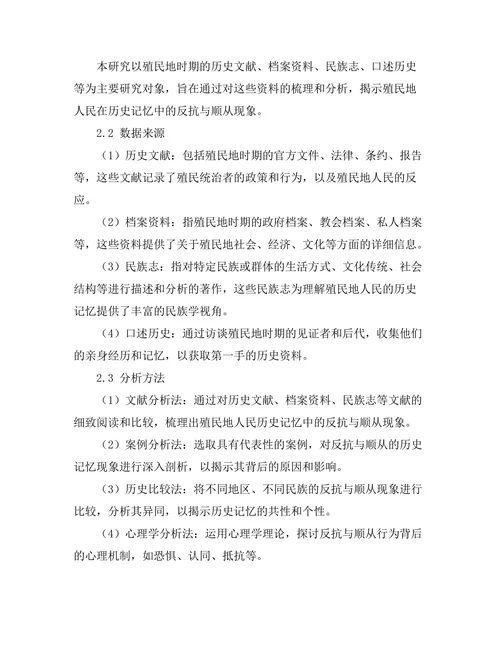 本研究以殖民地时期的历史文献、档案资料、民族志、口述历史等为主要研究对象，旨在通过对这些资料的梳理和分析，揭示殖民地人民在历史记忆中的反抗与顺从现象。

2.2 数据来源

（1）历史文献：包括殖民地时期的官方文件、法律、条约、报告等，这些文献记录了殖民统治者的政策和行为，以及殖民地人民的反应。

（2）档案资料：指殖民地时期的政府档案、教会档案、私人档案等，这些资料提供了关于殖民地社会、经济、文化等方面的详细信息。

（3）民族志：指对特定民族或群体的生活方式、文化传统、社会结构等进行描述和分析的著作，这些民族志为理解殖民地人民的历史记忆提供了丰富的民族学视角。

（4）口述历史：通过访谈殖民地时期的见证者和后代，收集他们的亲身经历和记忆，以获取第一手的历史资料。

2.3 分析方法

（1）文献分析法：通过对历史文献、档案资料、民族志等文献的细致阅读和比较，梳理出殖民地人民历史记忆中的反抗与顺从现象。

（2）案例分析法：选取具有代表性的案例，对反抗与顺从的历史记忆现象进行深入剖析，以揭示其背后的原因和影响。

（3）历史比较法：将不同地区、不同民族的反抗与顺从现象进行比较，分析其异同，以揭示历史记忆的共性和个性。

（4）心理学分析法：运用心理学理论，探讨反抗与顺从行为背后的心理机制，如恐惧、认同、抵抗等。